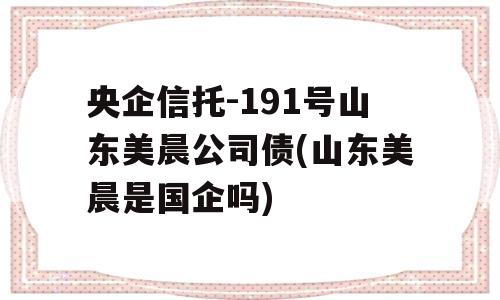 央企信托-191号山东美晨公司债(山东美晨是国企吗)